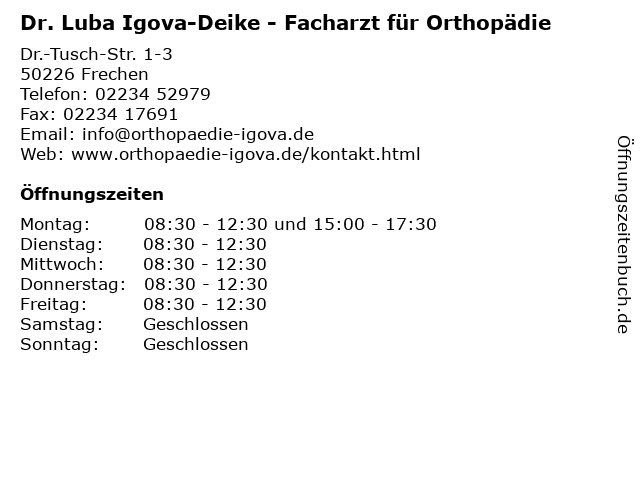 Dr. Luba Igova-Deike - Facharzt für Orthopädie

Dr.-Tusch-Str. 1-3
50226 Frechen
Telefon: 02234 52979
Fax: 02234 17691
Email: info@orthopaedie-igova.de
Web: www.orthopaedie-igova.de/kontakt.html

Öffnungszeiten

Montag: 08:30 - 12:30 und 15:00 - 17:30
Dienstag: 08:30 - 12:30
Mittwoch: 08:30 - 12:30
Donnerstag: 08:30 - 12:30
Freitag: 08:30 - 12:30
Samstag: Geschlossen
Sonntag: Geschlossen

Öffnungszeitenbuch.de